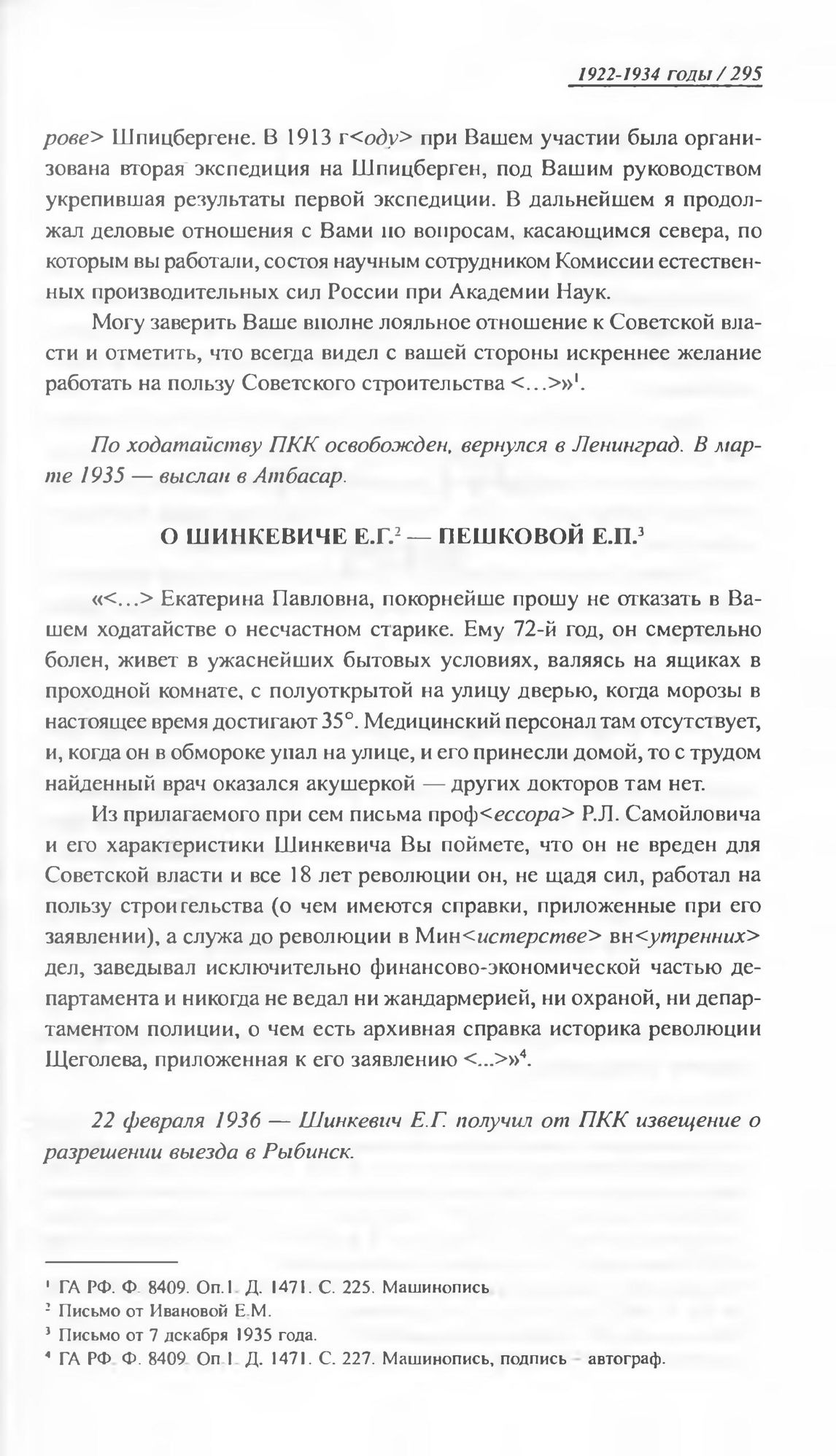 1922-1934 годы / 295

рове> Шпицбергене. В 1913 г<оду> при Вашем участии была организована вторая экспедиция на Шпицберген, под Вашим руководством укрепившая результаты первой экспедиции. В дальнейшем я продолжал деловые отношения с Вами по вопросам, касающимся севера, по которым вы работали, состоя научным сотрудником Комиссии естественных производительных сил России при Академии Наук.

Могу заверить Ваше вполне лояльное отношение к Советской власти и отметить, что всегда видел с вашей стороны искреннее желание работать на пользу Советского строительства <...>»$^1$.

По ходатайству ПКК освобожден, вернулся в Ленинград. В марте 1935 — выслан в Атбасар.

О ШИНКЕВИЧЕ Е.Г.$^2$ — ПЕШКОВОЙ Е.П.$^3$

«<...> Екатерина Павловна, покорнейше прошу не отказать в Вашем ходатайстве о несчастном старике. Ему 72-й год, он смертельно болен, живет в ужаснейших бытовых условиях, валяясь на ящиках в проходной комнате, с полуоткрытой на улицу дверью, когда морозы в настоящее время достигают 35°. Медицинский персонал там отсутствует, и, когда он в обмороке упал на улице, и его принесли домой, то с трудом найденный врач оказался акушеркой — других докторов там нет.

Из прилагаемого при сем письма проф<ессора> Р.Л. Самойловича и его характеристики Шинкевича Вы поймете, что он не вреден для Советской власти и все 18 лет революции он, не щадя сил, работал на пользу строительства (о чем имеются справки, приложенные при его заявлении), а служа до революции в Мин<истерстве> вн<утренних> дел, заведывал исключительно финансово-экономической частью департамента и никогда не ведал ни жандармерией, ни охраной, ни департаментом полиции, о чем есть архивная справка историка революции Щеголева, приложенная к его заявлению <...>»$^4$.

22 февраля 1936 — Шинкевич Е.Г. получил от ПКК извещение о разрешении выезда в Рыбинск.

$^1$ ГА РФ. Ф. 8409. Оп.1. Д. 1471. С. 225. Машинопись
$^2$ Письмо от Ивановой Е.М.
$^3$ Письмо от 7 декабря 1935 года.
$^4$ ГА РФ. Ф. 8409. Оп.1. Д. 1471. С. 227. Машинопись, подпись – автограф.